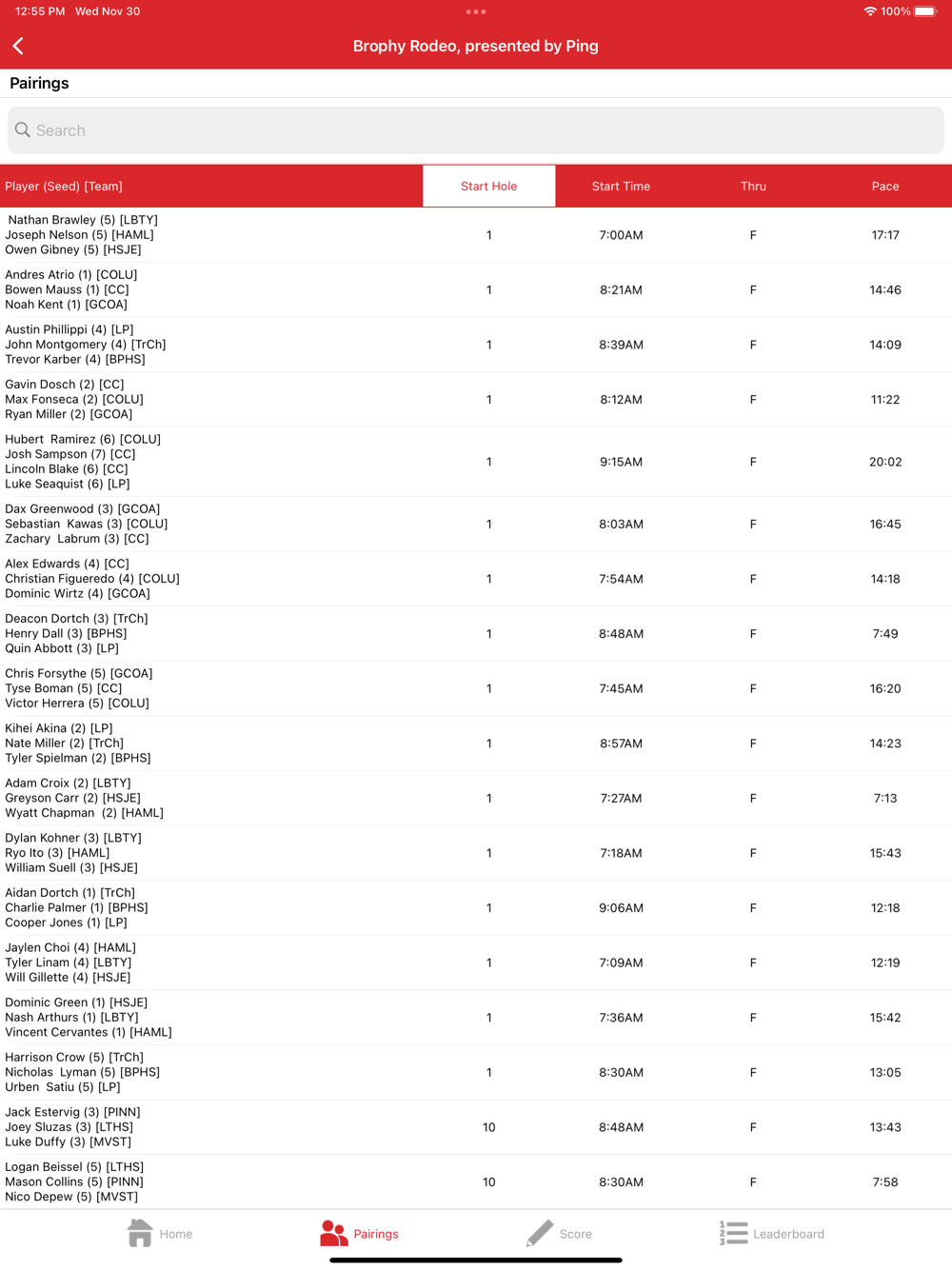 12:55 PM Wed Nov 30

100%

Brophy Rodeo, presented by Ping

Pairings

Search

| Player (Seed) [Team] | Start Hole | Start Time | Thru | Pace |
|---|---|---|---|---|
| Nathan Brawley (5) [LBTY] Joseph Nelson (5) [HAML] Owen Gibney (5) [HSJE] | 1 | 7:00AM | F | 17:17 |
| Andres Atrio (1) [COLU] Bowen Mauss (1) [CC] Noah Kent (1) [GCOA] | 1 | 8:21AM | F | 14:46 |
| Austin Phillippi (4) [LP] John Montgomery (4) [TrCh] Trevor Karber (4) [BPHS] | 1 | 8:39AM | F | 14:09 |
| Gavin Dosch (2) [CC] Max Fonseca (2) [COLU] Ryan Miller (2) [GCOA] | 1 | 8:12AM | F | 11:22 |
| Hubert Ramirez (6) [COLU] Josh Sampson (7) [CC] Lincoln Blake (6) [CC] Luke Seaquist (6) [LP] | 1 | 9:15AM | F | 20:02 |
| Dax Greenwood (3) [GCOA] Sebastian Kawas (3) [COLU] Zachary Labrum (3) [CC] | 1 | 8:03AM | F | 16:45 |
| Alex Edwards (4) [CC] Christian Figueredo (4) [COLU] Dominic Wirtz (4) [GCOA] | 1 | 7:54AM | F | 14:18 |
| Deacon Dortch (3) [TrCh] Henry Dall (3) [BPHS] Quin Abbott (3) [LP] | 1 | 8:48AM | F | 7:49 |
| Chris Forsythe (5) [GCOA] Tyse Boman (5) [CC] Victor Herrera (5) [COLU] | 1 | 7:45AM | F | 16:20 |
| Kihei Akina (2) [LP] Nate Miller (2) [TrCh] Tyler Spielman (2) [BPHS] | 1 | 8:57AM | F | 14:23 |
| Adam Croix (2) [LBTY] Greyson Carr (2) [HSJE] Wyatt Chapman (2) [HAML] | 1 | 7:27AM | F | 7:13 |
| Dylan Kohner (3) [LBTY] Ryo Ito (3) [HAML] William Suell (3) [HSJE] | 1 | 7:18AM | F | 15:43 |
| Aidan Dortch (1) [TrCh] Charlie Palmer (1) [BPHS] Cooper Jones (1) [LP] | 1 | 9:06AM | F | 12:18 |
| Jaylen Choi (4) [HAML] Tyler Linam (4) [LBTY] Will Gillette (4) [HSJE] | 1 | 7:09AM | F | 12:19 |
| Dominic Green (1) [HSJE] Nash Arthurs (1) [LBTY] Vincent Cervantes (1) [HAML] | 1 | 7:36AM | F | 15:42 |
| Harrison Crow (5) [TrCh] Nicholas Lyman (5) [BPHS] Urben Satiu (5) [LP] | 1 | 8:30AM | F | 13:05 |
| Jack Estervig (3) [PINN] Joey Sluzas (3) [LTHS] Luke Duffy (3) [MVST] | 10 | 8:48AM | F | 13:43 |
| Logan Beissel (5) [LTHS] Mason Collins (5) [PINN] Nico Depew (5) [MVST] | 10 | 8:30AM | F | 7:58 |

Home Pairings Score Leaderboard